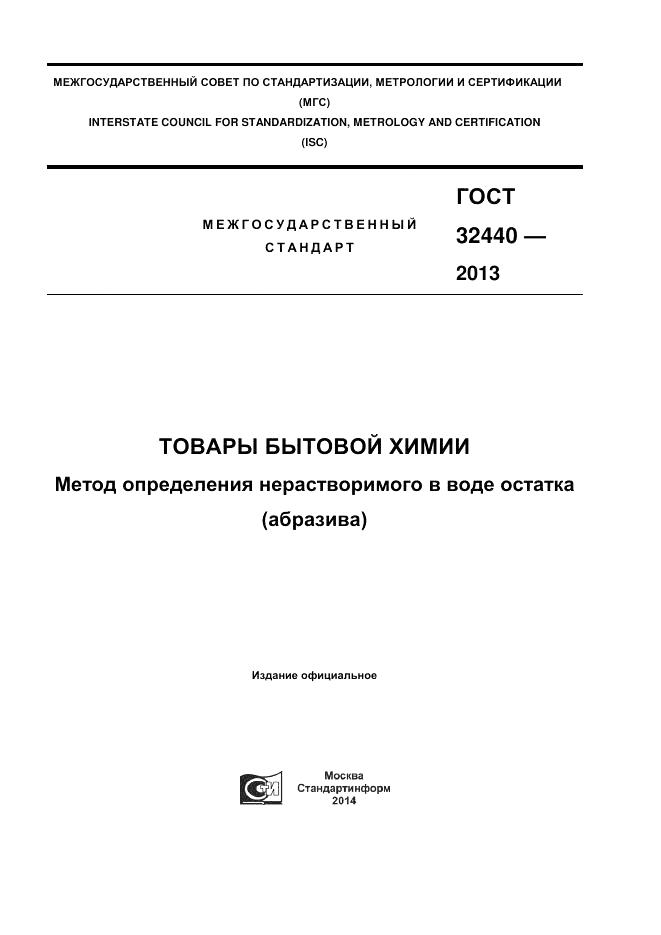 МЕЖГОСУДАРСТВЕННЫЙ СОВЕТ ПО СТАНДАРТИЗАЦИИ, МЕТРОЛОГИИ И СЕРТИФИКАЦИИ
(МГС)
INTERSTATE COUNCIL FOR STANDARDIZATION, METROLOGY AND CERTIFICATION
(ISC)

МЕЖГОСУДАРСТВЕННЫЙ СТАНДАРТ

ГОСТ 32440 — 2013

ТОВАРЫ БЫТОВОЙ ХИМИИ

Метод определения нерастворимого в воде остатка (абразива)

Издание официальное

Москва
Стандартинформ
2014